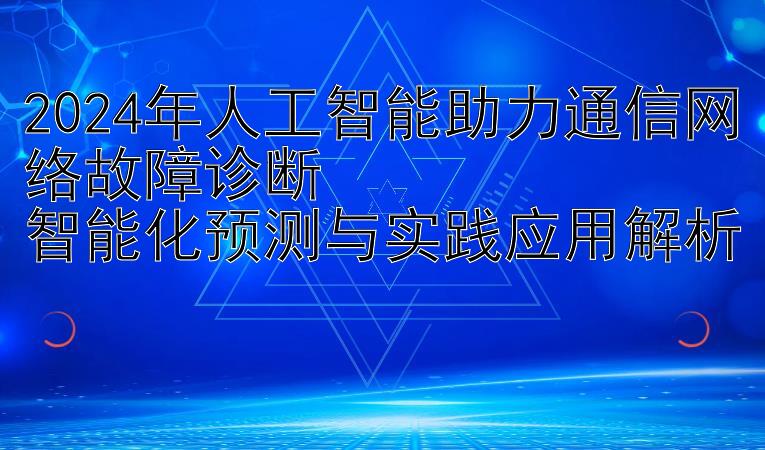 2024年人工智能助力通信网络故障诊断
智能化预测与实践应用解析